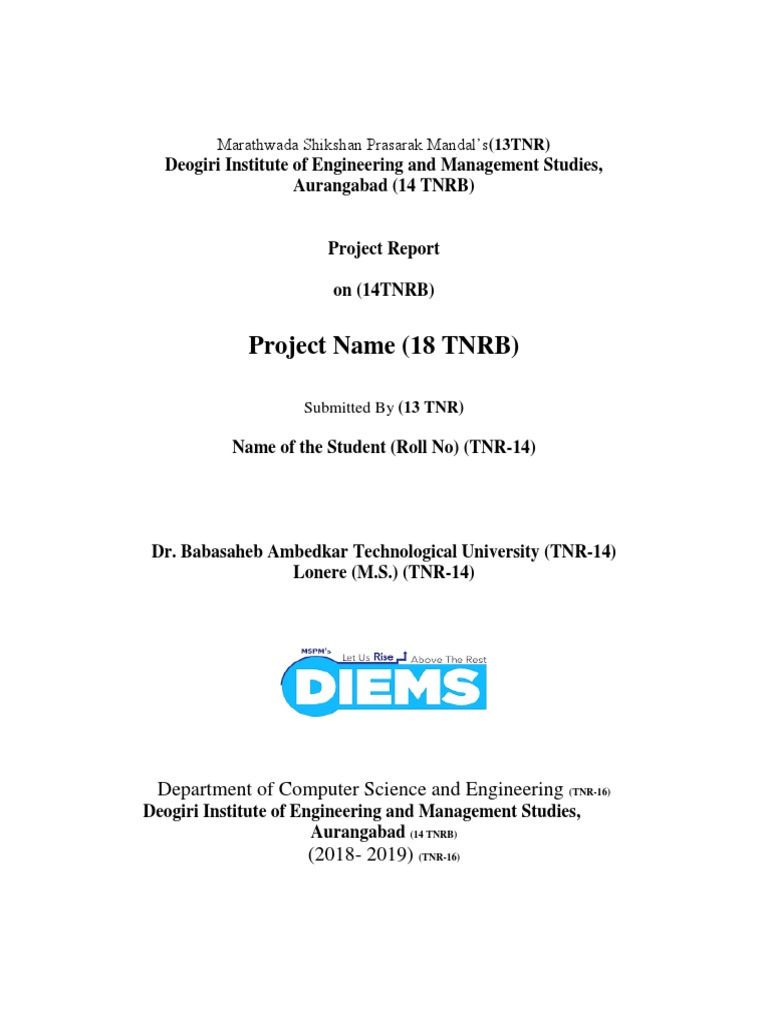 Marathwada Shikshan Prasarak Mandal's(13TNR)
Deogiri Institute of Engineering and Management Studies, Aurangabad (14 TNRB)

Project Report

on (14TNRB)

Project Name (18 TNRB)

Submitted By (13 TNR)

Name of the Student (Roll No) (TNR-14)

Dr. Babasaheb Ambedkar Technological University (TNR-14)
Lonere (M.S.) (TNR-14)

MSPM's
Let Us Rise Above The Rest
DIEMS

Department of Computer Science and Engineering (TNR-16)
Deogiri Institute of Engineering and Management Studies, Aurangabad (14 TNRB)
(2018- 2019) (TNR-16)